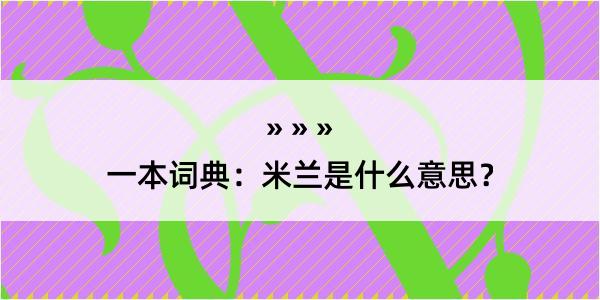 » » »

一本词典：米兰是什么意思？